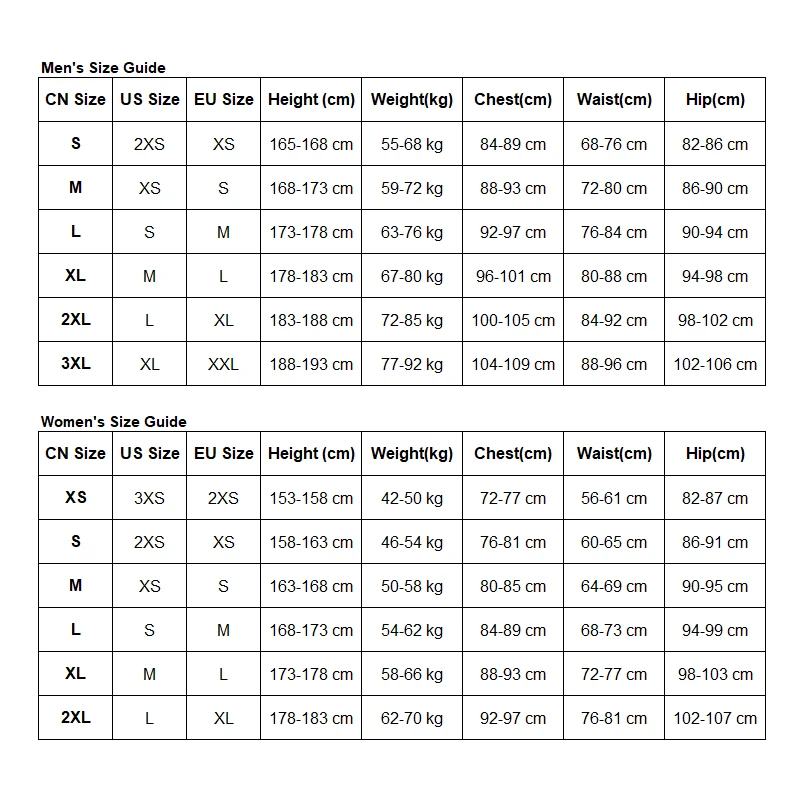 Men's Size Guide

| CN Size | US Size | EU Size | Height (cm) | Weight(kg) | Chest(cm) | Waist(cm) | Hip(cm) |
|---|---|---|---|---|---|---|---|
| S | 2XS | XS | 165-168 cm | 55-68 kg | 84-89 cm | 68-76 cm | 82-86 cm |
| M | XS | S | 168-173 cm | 59-72 kg | 88-93 cm | 72-80 cm | 86-90 cm |
| L | S | M | 173-178 cm | 63-76 kg | 92-97 cm | 76-84 cm | 90-94 cm |
| XL | M | L | 178-183 cm | 67-80 kg | 96-101 cm | 80-88 cm | 94-98 cm |
| 2XL | L | XL | 183-188 cm | 72-85 kg | 100-105 cm | 84-92 cm | 98-102 cm |
| 3XL | XL | XXL | 188-193 cm | 77-92 kg | 104-109 cm | 88-96 cm | 102-106 cm |

Women's Size Guide

| CN Size | US Size | EU Size | Height (cm) | Weight(kg) | Chest(cm) | Waist(cm) | Hip(cm) |
|---|---|---|---|---|---|---|---|
| XS | 3XS | 2XS | 153-158 cm | 42-50 kg | 72-77 cm | 56-61 cm | 82-87 cm |
| S | 2XS | XS | 158-163 cm | 46-54 kg | 76-81 cm | 60-65 cm | 86-91 cm |
| M | XS | S | 163-168 cm | 50-58 kg | 80-85 cm | 64-69 cm | 90-95 cm |
| L | S | M | 168-173 cm | 54-62 kg | 84-89 cm | 68-73 cm | 94-99 cm |
| XL | M | L | 173-178 cm | 58-66 kg | 88-93 cm | 72-77 cm | 98-103 cm |
| 2XL | L | XL | 178-183 cm | 62-70 kg | 92-97 cm | 76-81 cm | 102-107 cm |